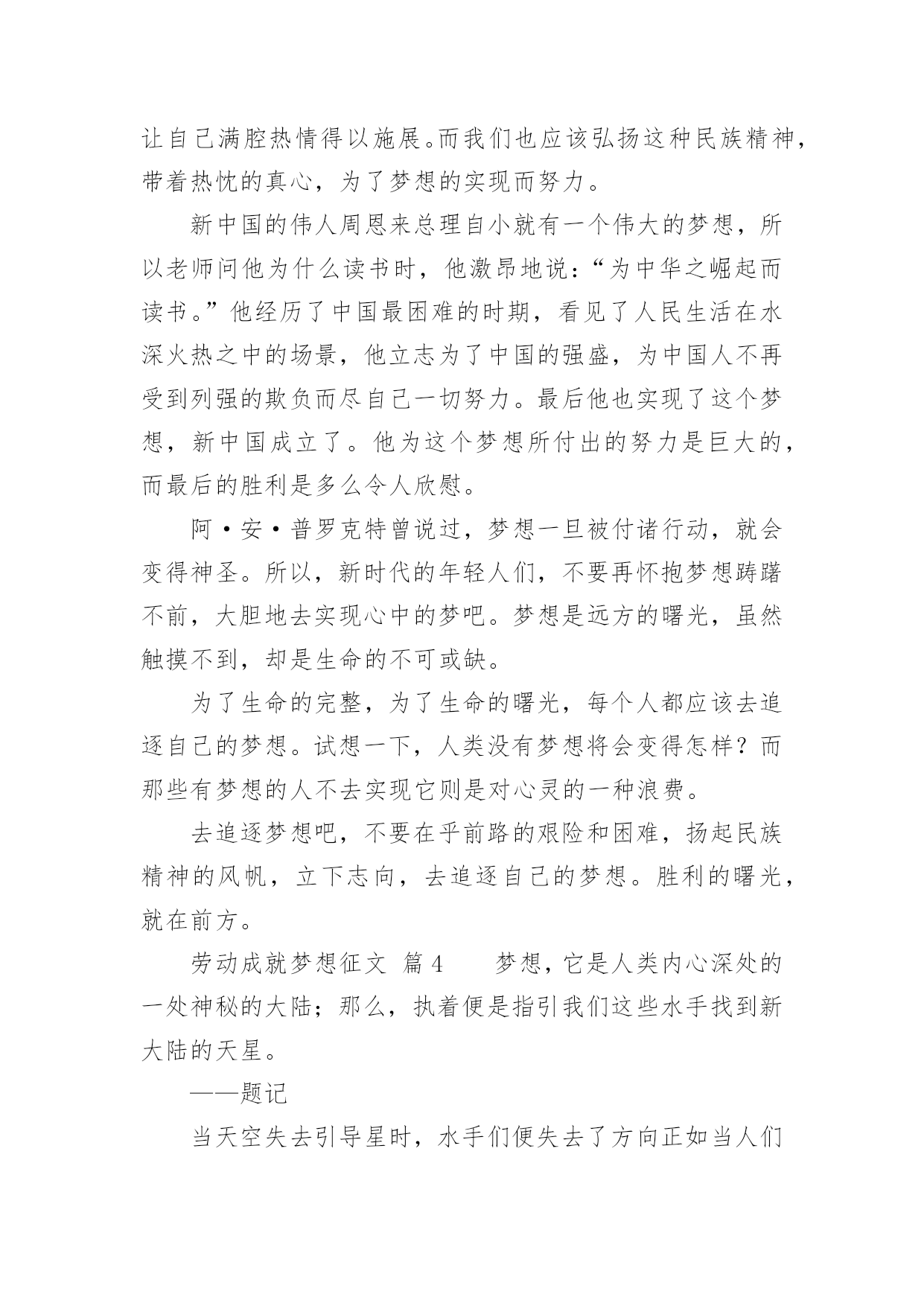 让自己满腔热情得以施展。而我们也应该弘扬这种民族精神，带着热忱的真心，为了梦想的实现而努力。

新中国的伟人周恩来总理自小就有一个伟大的梦想，所以老师问他为什么读书时，他激昂地说：“为中华之崛起而读书。”他经历了中国最困难的时期，看见了人民生活在水深火热之中的场景，他立志为了中国的强盛，为中国人不再受到列强的欺负而尽自己一切努力。最后他也实现了这个梦想，新中国成立了。他为这个梦想所付出的努力是巨大的，而最后的胜利是多么令人欣慰。

阿·安·普罗克特曾说过，梦想一旦被付诸行动，就会变得神圣。所以，新时代的年轻人们，不要再怀抱梦想踌躇不前，大胆地去实现心中的梦吧。梦想是远方的曙光，虽然触摸不到，却是生命的不可或缺。

为了生命的完整，为了生命的曙光，每个人都应该去追逐自己的梦想。试想一下，人类没有梦想将会变得怎样？而那些有梦想的人不去实现它则是对心灵的一种浪费。

去追逐梦想吧，不要在乎前路的艰险和困难，扬起民族精神的风帆，立下志向，去追逐自己的梦想。胜利的曙光，就在前方。

劳动成就梦想征文 篇4　　梦想，它是人类内心深处的一处神秘的大陆；那么，执着便是指引我们这些水手找到新大陆的天星。

——题记

当天空失去引导星时，水手们便失去了方向正如当人们